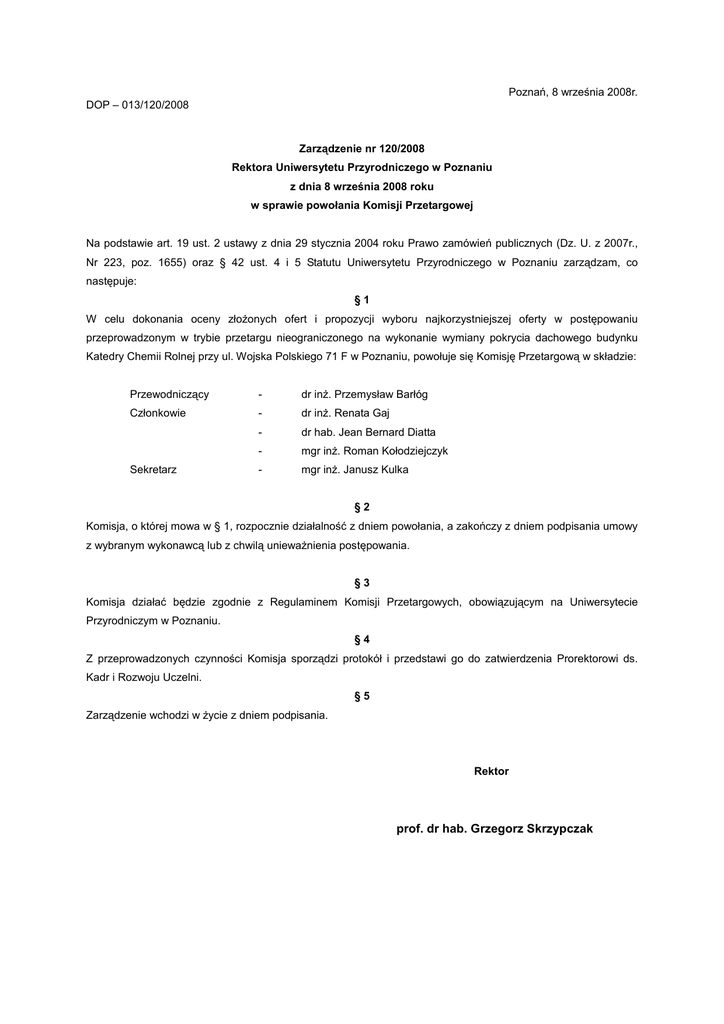 Poznań, 8 września 2008r.

DOP – 013/120/2008

Zarządzenie nr 120/2008
Rektora Uniwersytetu Przyrodniczego w Poznaniu
z dnia 8 września 2008 roku
w sprawie powołania Komisji Przetargowej

Na podstawie art. 19 ust. 2 ustawy z dnia 29 stycznia 2004 roku Prawo zamówień publicznych (Dz. U. z 2007r., Nr 223, poz. 1655) oraz § 42 ust. 4 i 5 Statutu Uniwersytetu Przyrodniczego w Poznaniu zarządzam, co następuje:

§ 1

W celu dokonania oceny złożonych ofert i propozycji wyboru najkorzystniejszej oferty w postępowaniu przeprowadzonym w trybie przetargu nieograniczonego na wykonanie wymiany pokrycia dachowego budynku Katedry Chemii Rolnej przy ul. Wojska Polskiego 71 F w Poznaniu, powołuje się Komisję Przetargową w składzie:

Przewodniczący - dr inż. Przemysław Barłóg
Członkowie - dr inż. Renata Gaj
- dr hab. Jean Bernard Diatta
- mgr inż. Roman Kołodziejczyk
Sekretarz - mgr inż. Janusz Kulka

§ 2

Komisja, o której mowa w § 1, rozpocznie działalność z dniem powołania, a zakończy z dniem podpisania umowy z wybranym wykonawcą lub z chwilą unieważnienia postępowania.

§ 3

Komisja działać będzie zgodnie z Regulaminem Komisji Przetargowych, obowiązującym na Uniwersytecie Przyrodniczym w Poznaniu.

§ 4

Z przeprowadzonych czynności Komisja sporządzi protokół i przedstawi go do zatwierdzenia Prorektorowi ds. Kadr i Rozwoju Uczelni.

§ 5

Zarządzenie wchodzi w życie z dniem podpisania.

Rektor

prof. dr hab. Grzegorz Skrzypczak